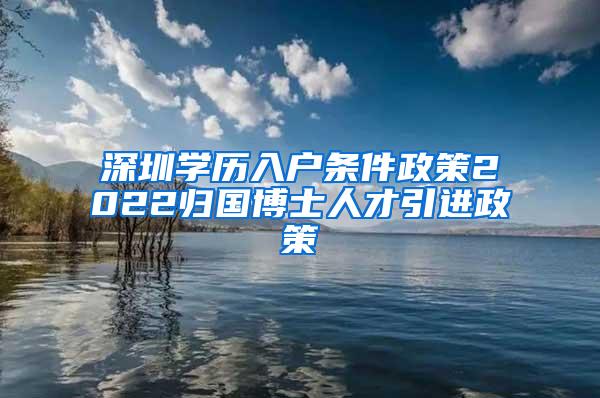 深圳学历入户条件政策2022归国博士人才引进政策